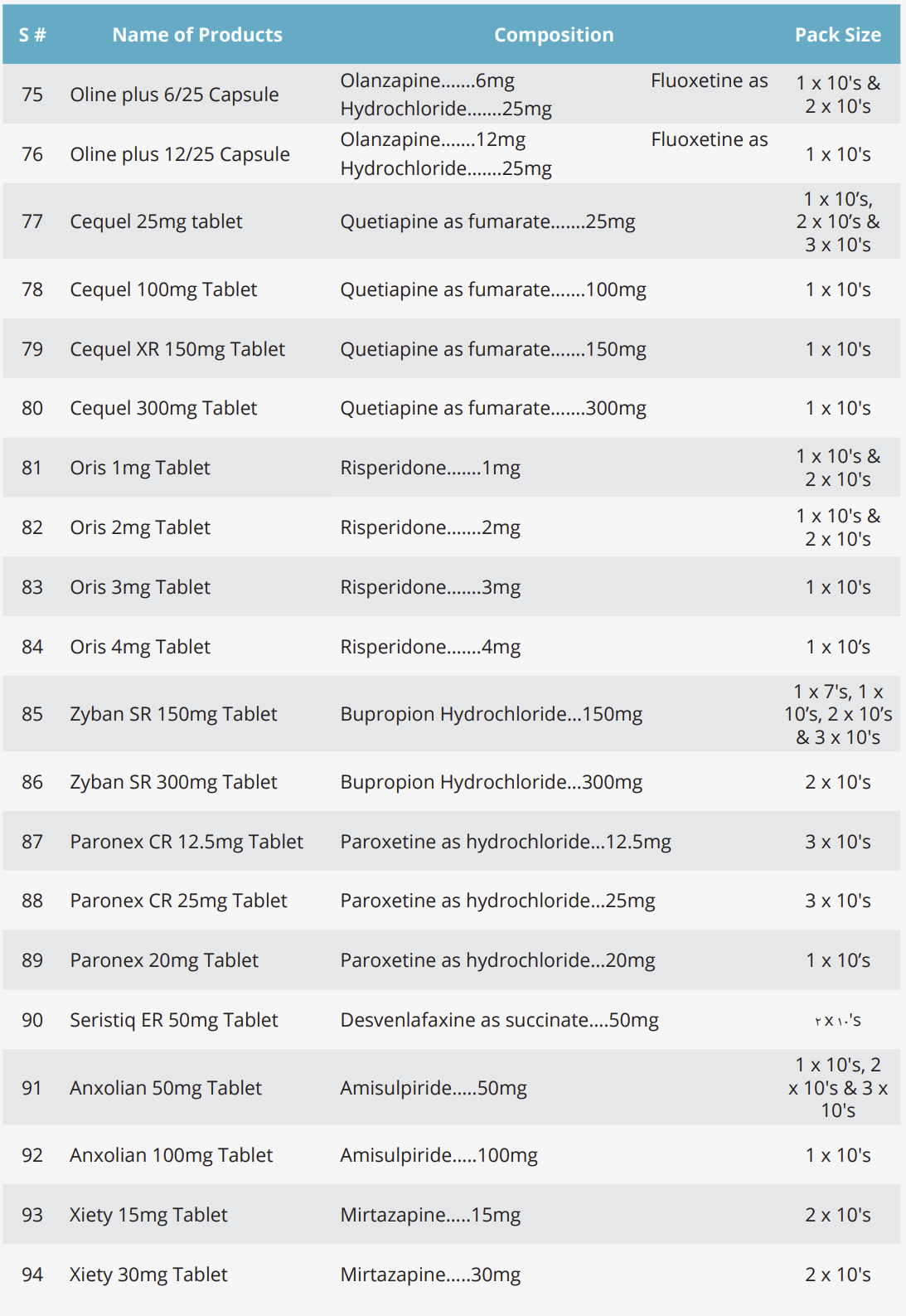 | S # | Name of Products | Composition | Pack Size |
|---|---|---|---|
| 75 | Oline plus 6/25 Capsule | Olanzapine.......6mg Fluoxetine as Hydrochloride.......25mg | 1 x 10's & 2 x 10's |
| 76 | Oline plus 12/25 Capsule | Olanzapine.......12mg Fluoxetine as Hydrochloride.......25mg | 1 x 10's |
| 77 | Cequel 25mg tablet | Quetiapine as fumarate.......25mg | 1 x 10's, 2 x 10's & 3 x 10's |
| 78 | Cequel 100mg Tablet | Quetiapine as fumarate.......100mg | 1 x 10's |
| 79 | Cequel XR 150mg Tablet | Quetiapine as fumarate.......150mg | 1 x 10's |
| 80 | Cequel 300mg Tablet | Quetiapine as fumarate.......300mg | 1 x 10's |
| 81 | Oris 1mg Tablet | Risperidone.......1mg | 1 x 10's & 2 x 10's |
| 82 | Oris 2mg Tablet | Risperidone.......2mg | 1 x 10's & 2 x 10's |
| 83 | Oris 3mg Tablet | Risperidone.......3mg | 1 x 10's |
| 84 | Oris 4mg Tablet | Risperidone.......4mg | 1 x 10's |
| 85 | Zyban SR 150mg Tablet | Bupropion Hydrochloride...150mg | 1 x 7's, 1 x 10's, 2 x 10's & 3 x 10's |
| 86 | Zyban SR 300mg Tablet | Bupropion Hydrochloride...300mg | 2 x 10's |
| 87 | Paronex CR 12.5mg Tablet | Paroxetine as hydrochloride...12.5mg | 3 x 10's |
| 88 | Paronex CR 25mg Tablet | Paroxetine as hydrochloride...25mg | 3 x 10's |
| 89 | Paronex 20mg Tablet | Paroxetine as hydrochloride...20mg | 1 x 10's |
| 90 | Seristiq ER 50mg Tablet | Desvenlafaxine as succinate....50mg | ٢ x ١٠'s |
| 91 | Anxolian 50mg Tablet | Amisulpiride.....50mg | 1 x 10's, 2 x 10's & 3 x 10's |
| 92 | Anxolian 100mg Tablet | Amisulpiride.....100mg | 1 x 10's |
| 93 | Xiety 15mg Tablet | Mirtazapine.....15mg | 2 x 10's |
| 94 | Xiety 30mg Tablet | Mirtazapine.....30mg | 2 x 10's |